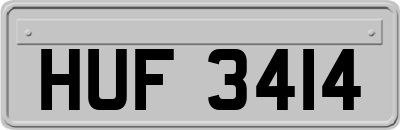 HUF 3414